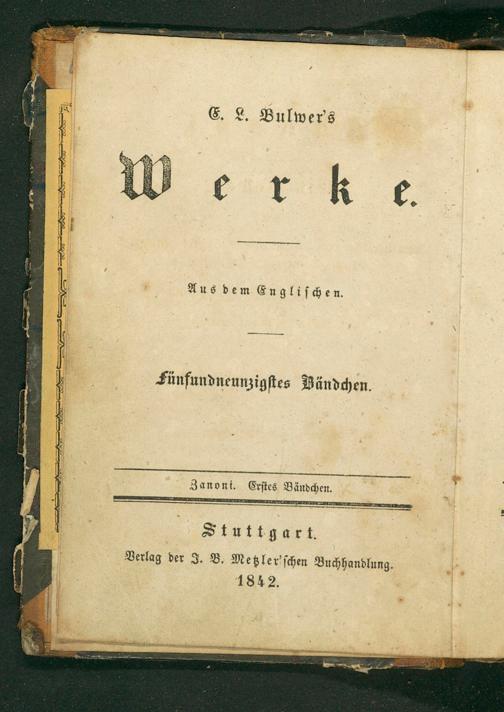 E. L. Bulwer's

Werke.

Aus dem Englischen.

Fünfundneunzigstes Bändchen.

Zanoni. Erstes Bändchen.

Stuttgart.

Verlag der J. B. Metzler'schen Buchhandlung.

1842.